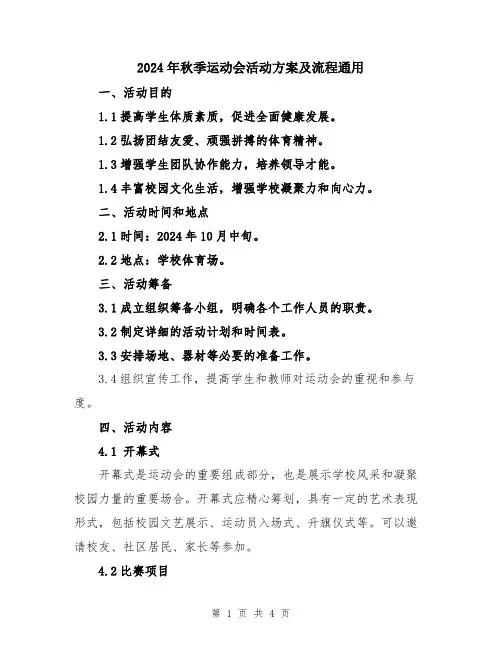 2024年秋季运动会活动方案及流程通用

一、活动目的

1.1提高学生体质素质，促进全面健康发展。

1.2弘扬团结友爱、顽强拼搏的体育精神。

1.3增强学生团队协作能力，培养领导才能。

1.4丰富校园文化生活，增强学校凝聚力和向心力。

二、活动时间和地点

2.1时间：2024年10月中旬。

2.2地点：学校体育场。

三、活动筹备

3.1成立组织筹备小组，明确各个工作人员的职责。

3.2制定详细的活动计划和时间表。

3.3安排场地、器材等必要的准备工作。

3.4组织宣传工作，提高学生和教师对运动会的重视和参与度。

四、活动内容

4.1 开幕式

开幕式是运动会的重要组成部分，也是展示学校风采和凝聚校园力量的重要场合。开幕式应精心筹划，具有一定的艺术表现形式，包括校园文艺展示、运动员入场式、升旗仪式等。可以邀请校友、社区居民、家长等参加。

4.2比赛项目

第 1 页 共 4 页